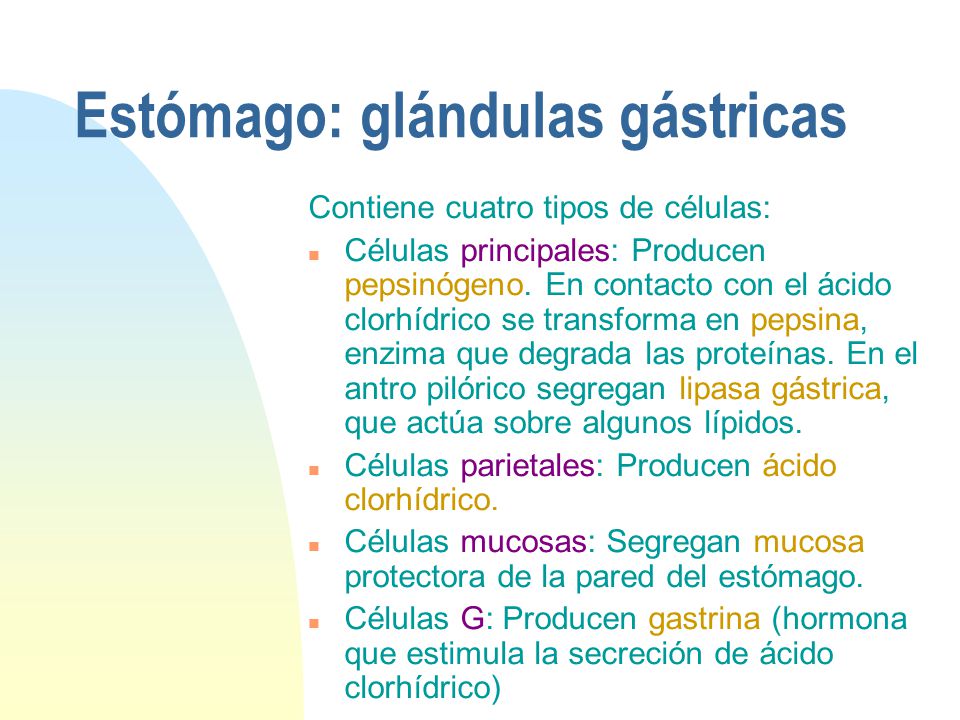 Estómago: glándulas gástricas

Contiene cuatro tipos de células:

- Células principales: Producen pepsinógeno. En contacto con el ácido clorhídrico se transforma en pepsina, enzima que degrada las proteínas. En el antro pilórico segregan lipasa gástrica, que actúa sobre algunos lípidos.
- Células parietales: Producen ácido clorhídrico.
- Células mucosas: Segregan mucosa protectora de la pared del estómago.
- Células G: Producen gastrina (hormona que estimula la secreción de ácido clorhídrico)